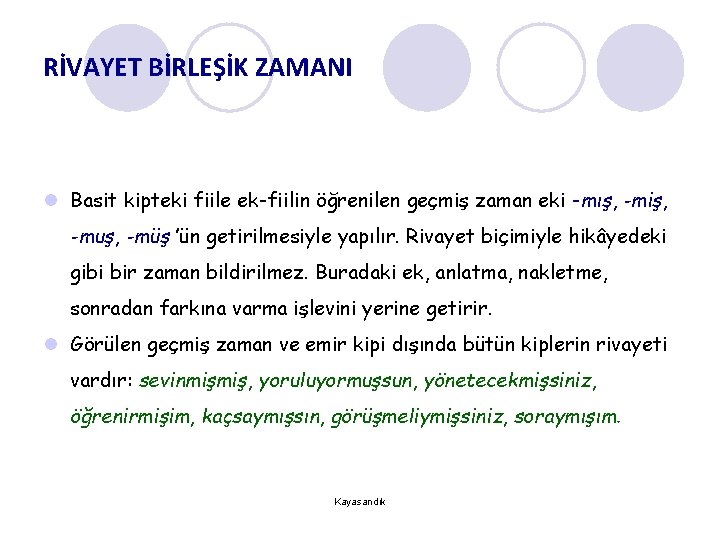 RİVAYET BİRLEŞİK ZAMANI

Basit kipteki fiile ek-fiilin öğrenilen geçmiş zaman eki -mış, -miş, -muş, -müş 'ün getirilmesiyle yapılır. Rivayet biçimiyle hikâyedeki gibi bir zaman bildirilmez. Buradaki ek, anlatma, nakletme, sonradan farkına varma işlevini yerine getirir.

Görülen geçmiş zaman ve emir kipi dışında bütün kiplerin rivayeti vardır: sevinmişmiş, yoruluyormuşsun, yönetecekmişsiniz, öğrenirmişim, kaçsaymışsın, görüşmeliymişsiniz, soraymışım.

Kayasandık